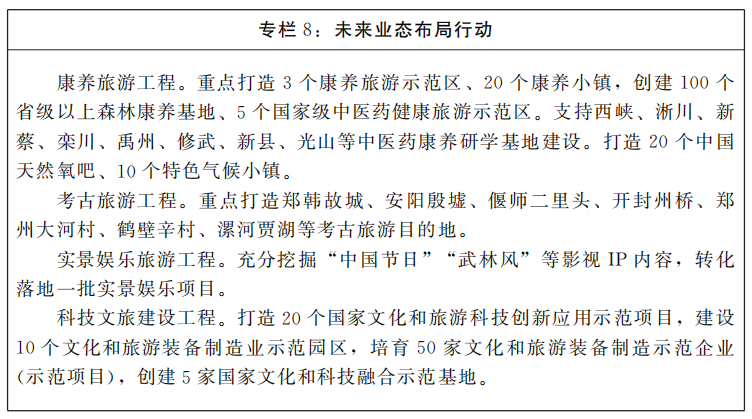 专栏 8：未来业态布局行动

康养旅游工程。重点打造 3 个康养旅游示范区、20 个康养小镇，创建 100 个省级以上森林康养基地、5 个国家级中医药健康旅游示范区。支持西峡、淅川、新蔡、栾川、禹州、修武、新县、光山等中医药康养研学基地建设。打造 20 个中国天然氧吧、10 个特色气候小镇。

考古旅游工程。重点打造郑韩故城、安阳殷墟、偃师二里头、开封州桥、郑州大河村、鹤壁辛村、漯河贾湖等考古旅游目的地。

实景娱乐旅游工程。充分挖掘“中国节日”“武林风”等影视 IP 内容，转化落地一批实景娱乐项目。

科技文旅建设工程。打造 20 个国家文化和旅游科技创新应用示范项目，建设 10 个文化和旅游装备制造业示范园区，培育 50 家文化和旅游装备制造示范企业（示范项目），创建 5 家国家文化和科技融合示范基地。